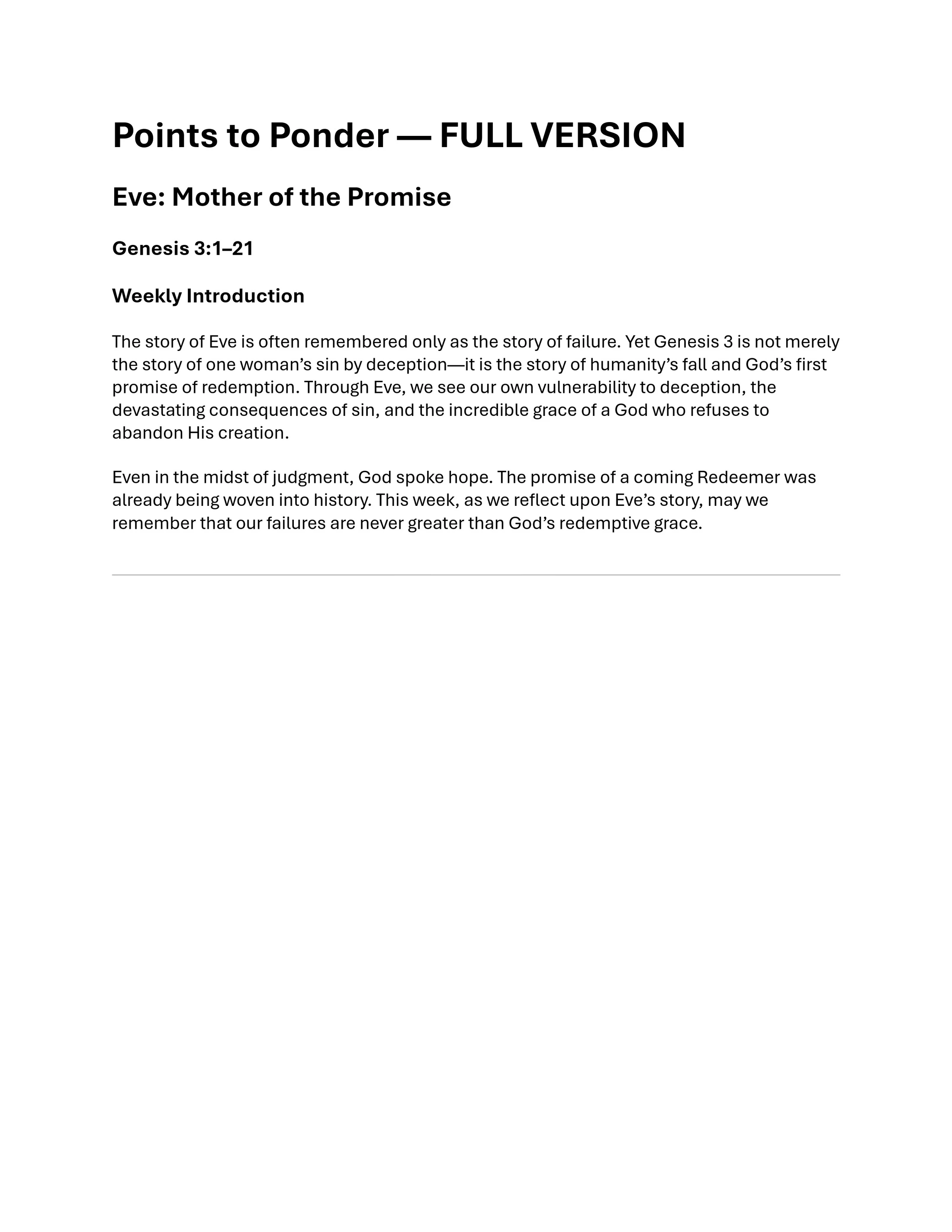 Points to Ponder — FULL VERSION

Eve: Mother of the Promise

Genesis 3:1–21

Weekly Introduction

The story of Eve is often remembered only as the story of failure. Yet Genesis 3 is not merely the story of one woman's sin by deception—it is the story of humanity's fall and God's first promise of redemption. Through Eve, we see our own vulnerability to deception, the devastating consequences of sin, and the incredible grace of a God who refuses to abandon His creation.

Even in the midst of judgment, God spoke hope. The promise of a coming Redeemer was already being woven into history. This week, as we reflect upon Eve's story, may we remember that our failures are never greater than God's redemptive grace.